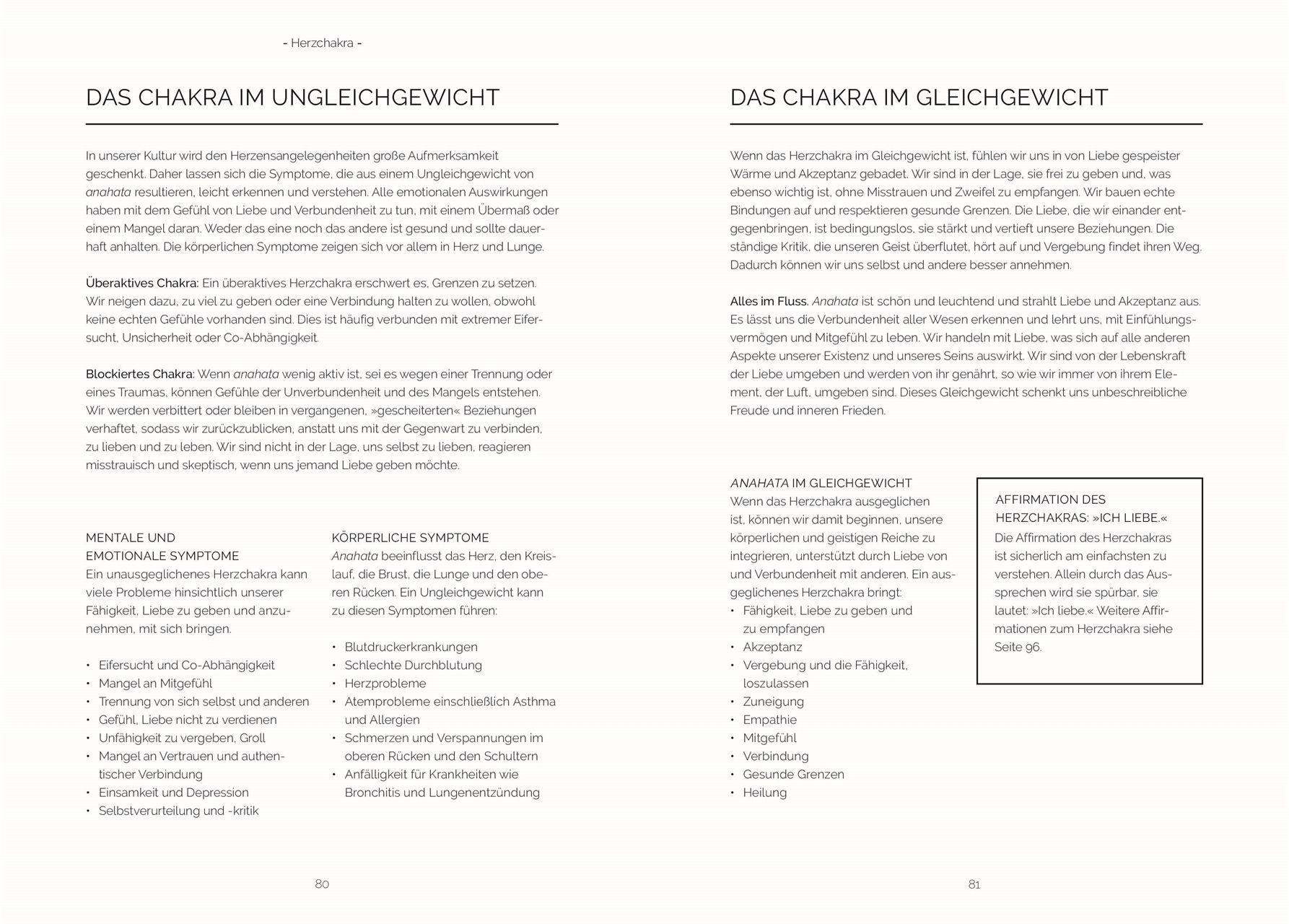 - Herzchakra -

DAS CHAKRA IM UNGLEICHGEWICHT

In unserer Kultur wird den Herzensangelegenheiten große Aufmerksamkeit geschenkt. Daher lassen sich die Symptome, die aus einem Ungleichgewicht von anahata resultieren, leicht erkennen und verstehen. Alle emotionalen Auswirkungen haben mit dem Gefühl von Liebe und Verbundenheit zu tun, mit einem Übermaß oder einem Mangel daran. Weder das eine noch das andere ist gesund und sollte dauerhaft anhalten. Die körperlichen Symptome zeigen sich vor allem in Herz und Lunge.

Überaktives Chakra: Ein überaktives Herzchakra erschwert es, Grenzen zu setzen. Wir neigen dazu, zu viel zu geben oder eine Verbindung halten zu wollen, obwohl keine echten Gefühle vorhanden sind. Dies ist häufig verbunden mit extremer Eifersucht, Unsicherheit oder Co-Abhängigkeit.

Blockiertes Chakra: Wenn anahata wenig aktiv ist, sei es wegen einer Trennung oder eines Traumas, können Gefühle der Unverbundenheit und des Mangels entstehen. Wir werden verbittert oder bleiben in vergangenen, »gescheiterten« Beziehungen verhaftet, sodass wir zurückzublicken, anstatt uns mit der Gegenwart zu verbinden, zu lieben und zu leben. Wir sind nicht in der Lage, uns selbst zu lieben, reagieren misstrauisch und skeptisch, wenn uns jemand Liebe geben möchte.

MENTALE UND EMOTIONALE SYMPTOME
Ein unausgeglichenes Herzchakra kann viele Probleme hinsichtlich unserer Fähigkeit, Liebe zu geben und anzunehmen, mit sich bringen.

• Eifersucht und Co-Abhängigkeit
• Mangel an Mitgefühl
• Trennung von sich selbst und anderen
• Gefühl, Liebe nicht zu verdienen
• Unfähigkeit zu vergeben, Groll
• Mangel an Vertrauen und authentischer Verbindung
• Einsamkeit und Depression
• Selbstverurteilung und -kritik

KÖRPERLICHE SYMPTOME
Anahata beeinflusst das Herz, den Kreislauf, die Brust, die Lunge und den oberen Rücken. Ein Ungleichgewicht kann zu diesen Symptomen führen:

• Blutdruckerkrankungen
• Schlechte Durchblutung
• Herzprobleme
• Atemprobleme einschließlich Asthma und Allergien
• Schmerzen und Verspannungen im oberen Rücken und den Schultern
• Anfälligkeit für Krankheiten wie Bronchitis und Lungenentzündung

80

DAS CHAKRA IM GLEICHGEWICHT

Wenn das Herzchakra im Gleichgewicht ist, fühlen wir uns in von Liebe gespeister Wärme und Akzeptanz gebadet. Wir sind in der Lage, sie frei zu geben und, was ebenso wichtig ist, ohne Misstrauen und Zweifel zu empfangen. Wir bauen echte Bindungen auf und respektieren gesunde Grenzen. Die Liebe, die wir einander entgegenbringen, ist bedingungslos, sie stärkt und vertieft unsere Beziehungen. Die ständige Kritik, die unseren Geist überflutet, hört auf und Vergebung findet ihren Weg. Dadurch können wir uns selbst und andere besser annehmen.

Alles im Fluss. Anahata ist schön und leuchtend und strahlt Liebe und Akzeptanz aus. Es lässt uns die Verbundenheit aller Wesen erkennen und lehrt uns, mit Einfühlungsvermögen und Mitgefühl zu leben. Wir handeln mit Liebe, was sich auf alle anderen Aspekte unserer Existenz und unseres Seins auswirkt. Wir sind von der Lebenskraft der Liebe umgeben und werden von ihr genährt, so wie wir immer von ihrem Element, der Luft, umgeben sind. Dieses Gleichgewicht schenkt uns unbeschreibliche Freude und inneren Frieden.

ANAHATA IM GLEICHGEWICHT
Wenn das Herzchakra ausgeglichen ist, können wir damit beginnen, unsere körperlichen und geistigen Reiche zu integrieren, unterstützt durch Liebe von und Verbundenheit mit anderen. Ein ausgeglichenes Herzchakra bringt:
• Fähigkeit, Liebe zu geben und zu empfangen
• Akzeptanz
• Vergebung und die Fähigkeit, loszulassen
• Zuneigung
• Empathie
• Mitgefühl
• Verbindung
• Gesunde Grenzen
• Heilung

AFFIRMATION DES HERZCHAKRAS: »ICH LIEBE.«
Die Affirmation des Herzchakras ist sicherlich am einfachsten zu verstehen. Allein durch das Aussprechen wird sie spürbar, sie lautet: »Ich liebe.« Weitere Affirmationen zum Herzchakra siehe Seite 96.

81